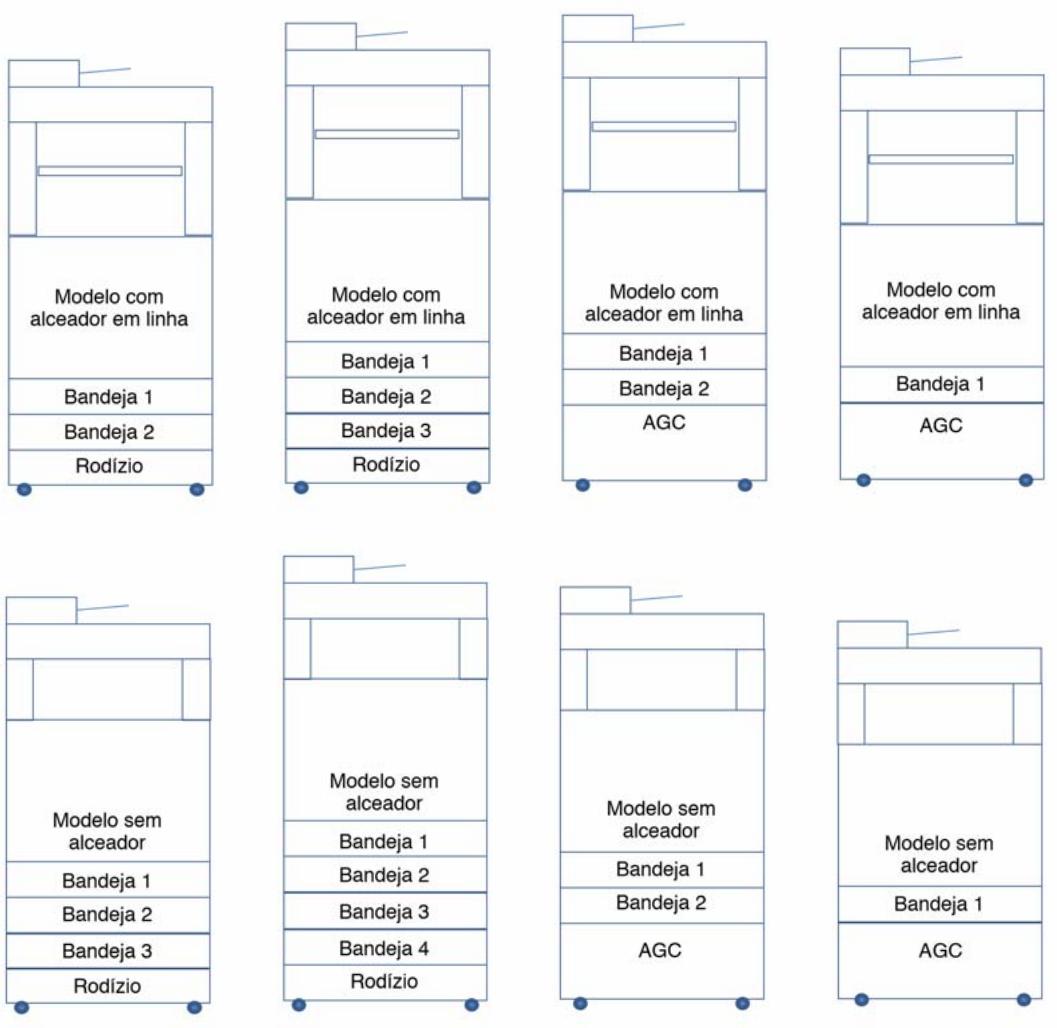 Modelo com alceador em linha
Bandeja 1
Bandeja 2
Rodízio

Modelo com alceador em linha
Bandeja 1
Bandeja 2
Bandeja 3
Rodízio

Modelo com alceador em linha
Bandeja 1
Bandeja 2
AGC

Modelo com alceador em linha
Bandeja 1
AGC

Modelo sem alceador
Bandeja 1
Bandeja 2
Bandeja 3
Rodízio

Modelo sem alceador
Bandeja 1
Bandeja 2
Bandeja 3
Bandeja 4
Rodízio

Modelo sem alceador
Bandeja 1
Bandeja 2
AGC

Modelo sem alceador
Bandeja 1
AGC